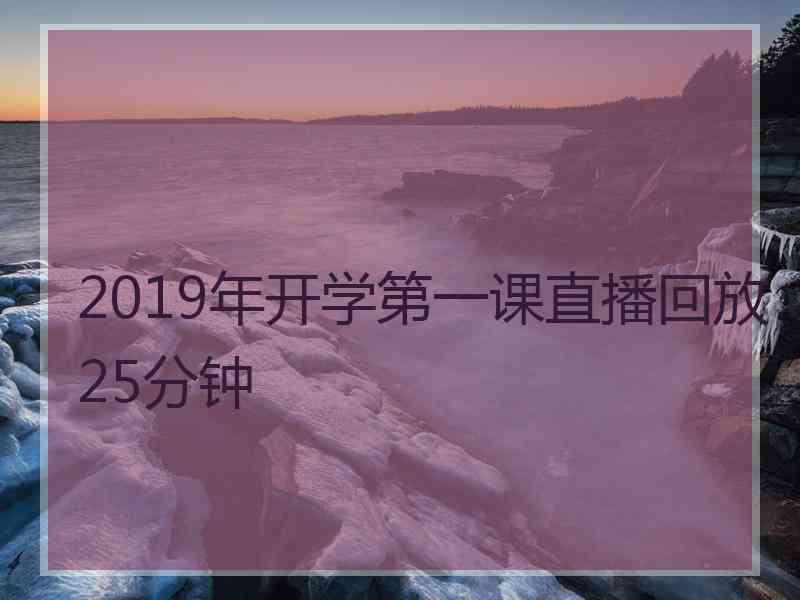 2019年开学第一课直播回放25分钟